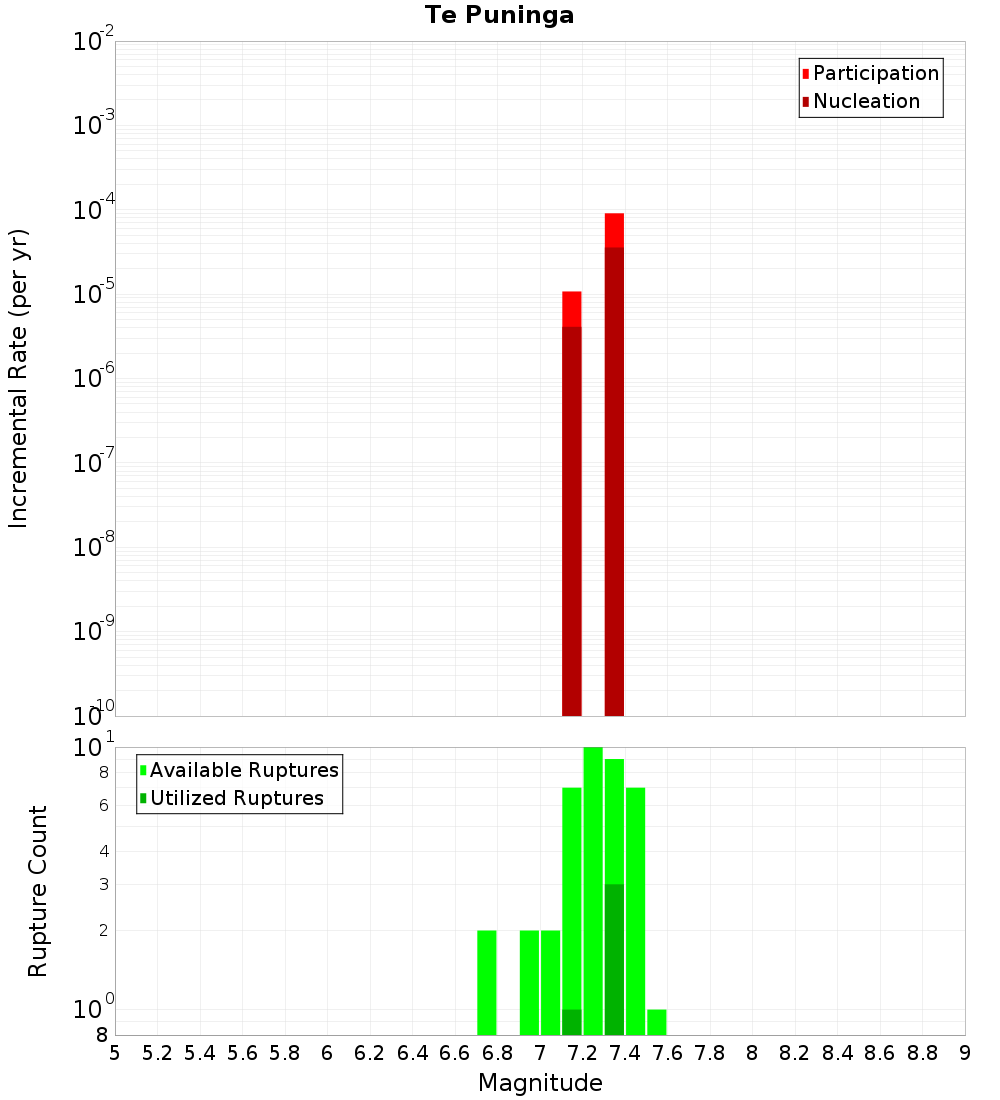 Te Puninga

Participation
Nucleation

Incremental Rate (per yr)

$10^{-2}$
$10^{-3}$
$10^{-4}$
$10^{-5}$
$10^{-6}$
$10^{-7}$
$10^{-8}$
$10^{-9}$
$10^{-10}$

Available Ruptures
Utilized Ruptures

Rupture Count

$10^{1}$
8
6
4
3
2
$10^{0}$
8

5 5.2 5.4 5.6 5.8 6 6.2 6.4 6.6 6.8 7 7.2 7.4 7.6 7.8 8 8.2 8.4 8.6 8.8 9

Magnitude